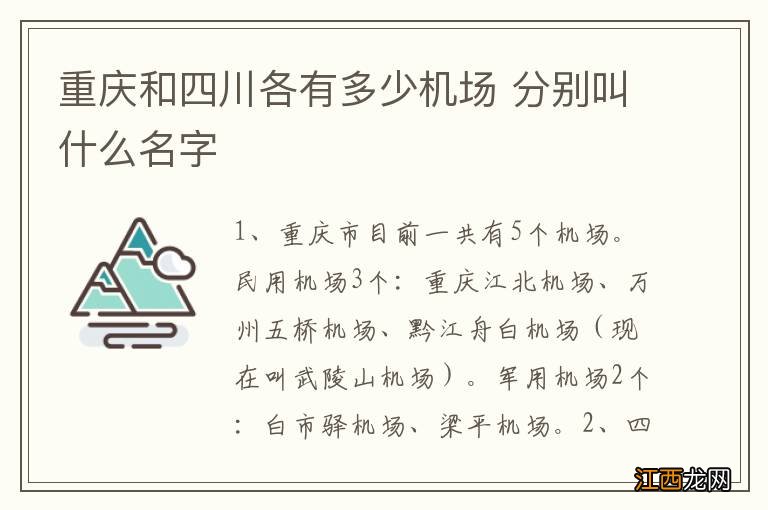 重庆和四川各有多少机场 分别叫什么名字

1、重庆市目前一共有5个机场。民用机场3个：重庆江北机场、万州五桥机场、黔江舟白机场（现在叫武陵山机场）。军用机场2个：白市驿机场、梁平机场。2、四

江西龙网